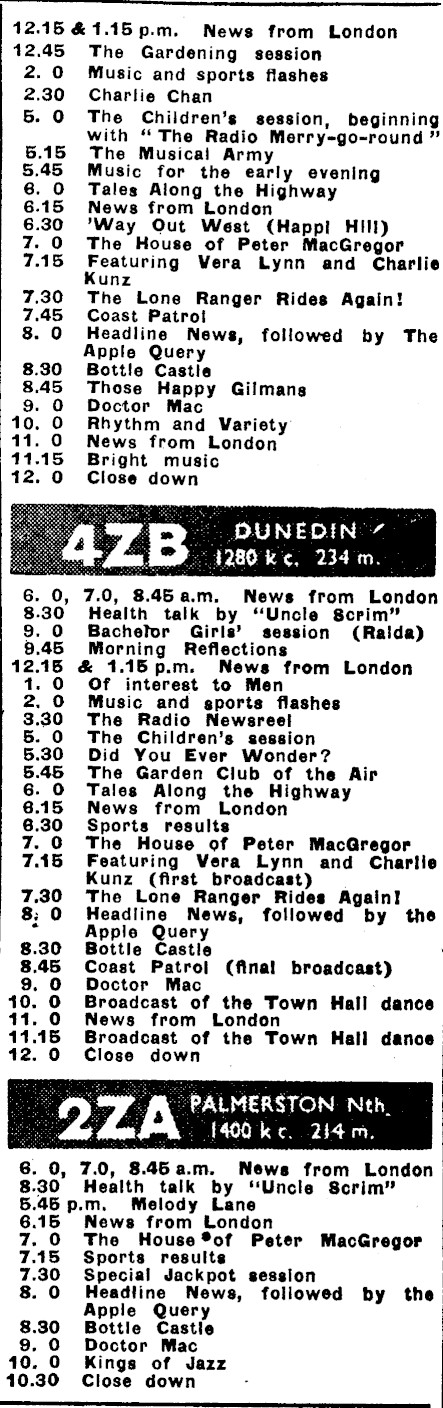 12.15 & 1.15 p.m. News from London
12.45 The Gardening session
2. 0 Music and sports flashes
2.30 Charlie Chan
5. 0 The Children's session, beginning with "The Radio Merry-go-round"
5.15 The Musical Army
5.45 Music for the early evening
6. 0 Tales Along the Highway
6.15 News from London
6.30 'Way Out West (Happi Hill)
7. 0 The House of Peter MacGregor
7.15 Featuring Vera Lynn and Charlie Kunz
7.30 The Lone Ranger Rides Again!
7.45 Coast Patrol
8. 0 Headline News, followed by The Apple Query
8.30 Bottle Castle
8.45 Those Happy Gilmans
9. 0 Doctor Mac
10. 0 Rhythm and Variety
11. 0 News from London
11.15 Bright music
12. 0 Close down

4ZB DUNEDIN 1280 k c. 234 m.

6. 0, 7.0, 8.45 a.m. News from London
8.30 Health talk by "Uncle Scrim"
9. 0 Bachelor Girls' session (Raida)
9.45 Morning Reflections
12.15 & 1.15 p.m. News from London
1. 0 Of interest to Men
2. 0 Music and sports flashes
3.30 The Radio Newsreel
5. 0 The Children's session
5.30 Did You Ever Wonder?
5.45 The Garden Club of the Air
6. 0 Tales Along the Highway
6.15 News from London
6.30 Sports results
7. 0 The House of Peter MacGregor
7.15 Featuring Vera Lynn and Charlie Kunz (first broadcast)
7.30 The Lone Ranger Rides Again!
8. 0 Headline News, followed by the Apple Query
8.30 Bottle Castle
8.45 Coast Patrol (final broadcast)
9. 0 Doctor Mac
10. 0 Broadcast of the Town Hall dance
11. 0 News from London
11.15 Broadcast of the Town Hall dance
12. 0 Close down

2ZA PALMERSTON Nth. 1400 k c. 214 m.

6. 0, 7.0, 8.45 a.m. News from London
8.30 Health talk by "Uncle Scrim"
5.45 p.m. Melody Lane
6.15 News from London
7. 0 The House of Peter MacGregor
7.15 Sports results
7.30 Special Jackpot session
8. 0 Headline News, followed by the Apple Query
8.30 Bottle Castle
9. 0 Doctor Mac
10. 0 Kings of Jazz
10.30 Close down